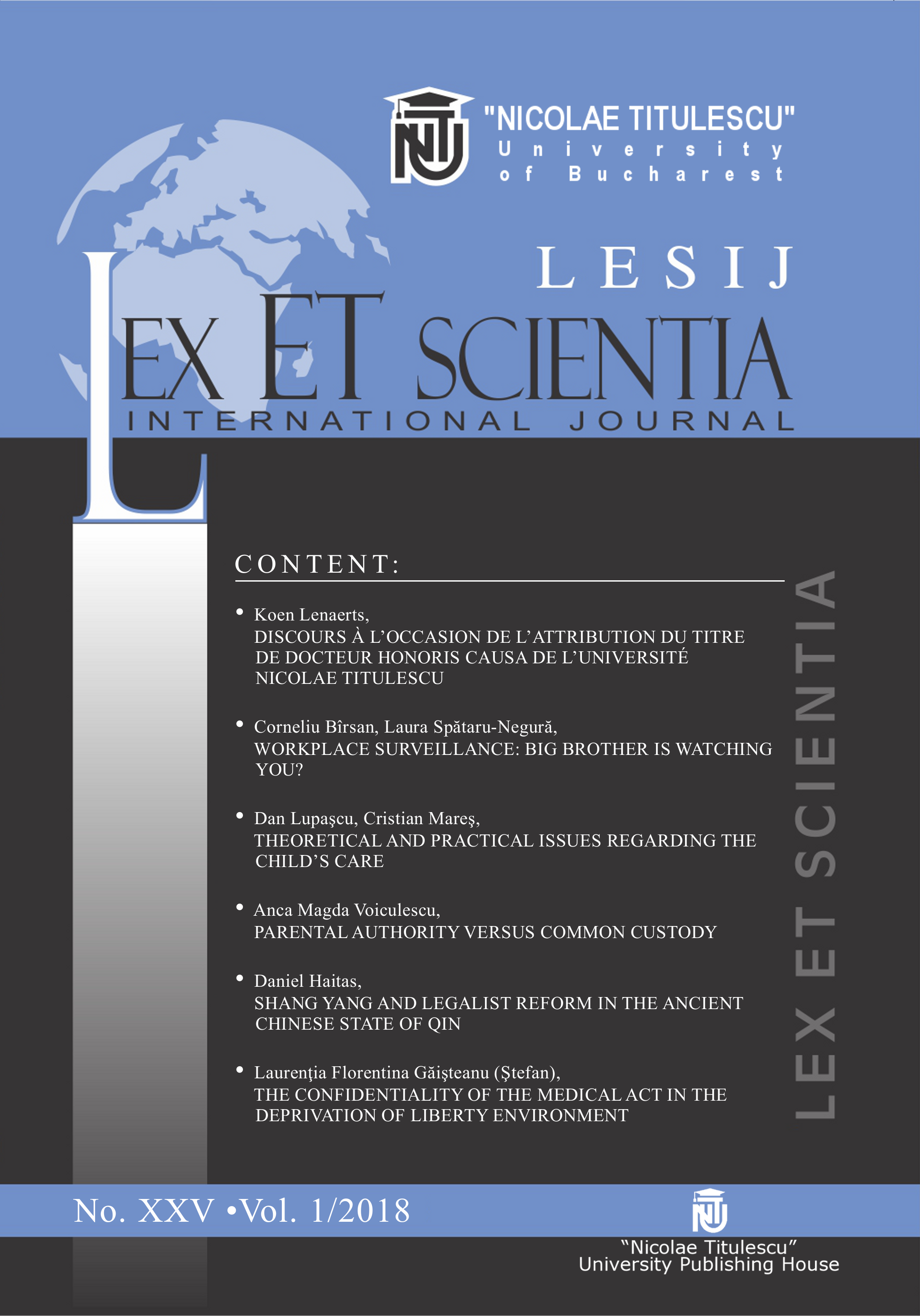 NTU "NICOLAE TITULESCU" University of Bucharest

LESIJ

LEX ET SCIENTIA
INTERNATIONAL JOURNAL

CONTENT:

• Koen Lenaerts,
DISCOURS À L'OCCASION DE L'ATTRIBUTION DU TITRE DE DOCTEUR HONORIS CAUSA DE L'UNIVERSITÉ NICOLAE TITULESCU

• Corneliu Bîrsan, Laura Spătaru-Negură,
WORKPLACE SURVEILLANCE: BIG BROTHER IS WATCHING YOU?

• Dan Lupaşcu, Cristian Mareş,
THEORETICAL AND PRACTICAL ISSUES REGARDING THE CHILD'S CARE

• Anca Magda Voiculescu,
PARENTAL AUTHORITY VERSUS COMMON CUSTODY

• Daniel Haitas,
SHANG YANG AND LEGALIST REFORM IN THE ANCIENT CHINESE STATE OF QIN

• Laurenţia Florentina Găişteanu (Ştefan),
THE CONFIDENTIALITY OF THE MEDICAL ACT IN THE DEPRIVATION OF LIBERTY ENVIRONMENT

LEX ET SCIENTIA

No. XXV •Vol. 1/2018

NTU
"Nicolae Titulescu"
University Publishing House